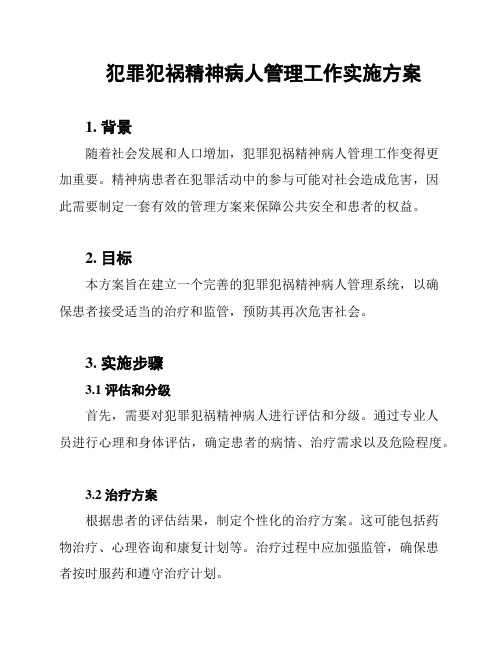 犯罪犯祸精神病人管理工作实施方案

1. 背景

随着社会发展和人口增加，犯罪犯祸精神病人管理工作变得更加重要。精神病患者在犯罪活动中的参与可能对社会造成危害，因此需要制定一套有效的管理方案来保障公共安全和患者的权益。

2. 目标

本方案旨在建立一个完善的犯罪犯祸精神病人管理系统，以确保患者接受适当的治疗和监管，预防其再次危害社会。

3. 实施步骤

3.1 评估和分级

首先，需要对犯罪犯祸精神病人进行评估和分级。通过专业人员进行心理和身体评估，确定患者的病情、治疗需求以及危险程度。

3.2 治疗方案

根据患者的评估结果，制定个性化的治疗方案。这可能包括药物治疗、心理咨询和康复计划等。治疗过程中应加强监管，确保患者按时服药和遵守治疗计划。